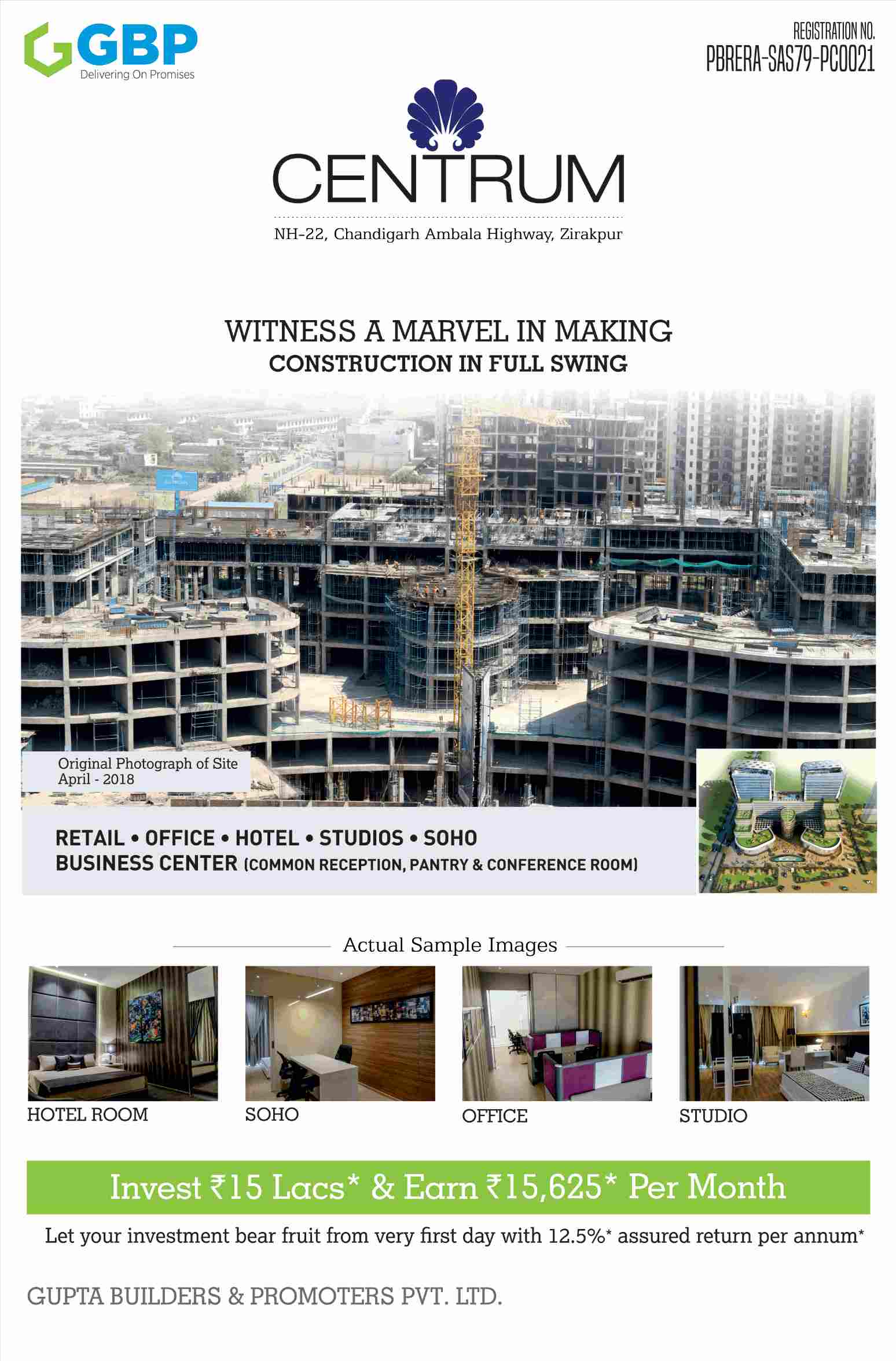 GBP
Delivering On Promises

REGISTRATION NO.
PBRERA-SAS79-PC0021

CENTRUM
NH-22, Chandigarh Ambala Highway, Zirakpur

WITNESS A MARVEL IN MAKING
CONSTRUCTION IN FULL SWING

Original Photograph of Site
April - 2018

RETAIL • OFFICE • HOTEL • STUDIOS • SOHO
BUSINESS CENTER (COMMON RECEPTION, PANTRY & CONFERENCE ROOM)

Actual Sample Images

HOTEL ROOM
SOHO
OFFICE
STUDIO

Invest ₹15 Lacs* & Earn ₹15,625* Per Month

Let your investment bear fruit from very first day with 12.5%* assured return per annum*

GUPTA BUILDERS & PROMOTERS PVT. LTD.